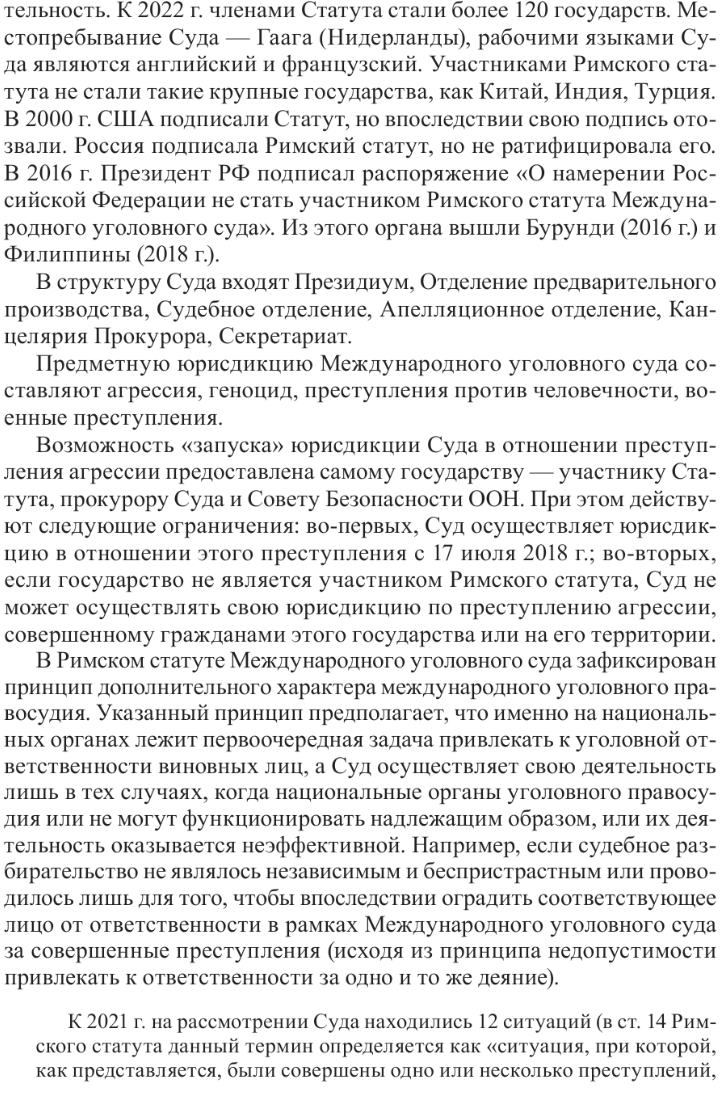 тельность. К 2022 г. членами Статута стали более 120 государств. Местопребывание Суда — Гаага (Нидерланды), рабочими языками Суда являются английский и французский. Участниками Римского статута не стали такие крупные государства, как Китай, Индия, Турция. В 2000 г. США подписали Статут, но впоследствии свою подпись отозвали. Россия подписала Римский статут, но не ратифицировала его. В 2016 г. Президент РФ подписал распоряжение «О намерении Российской Федерации не стать участником Римского статута Международного уголовного суда». Из этого органа вышли Бурунди (2016 г.) и Филиппины (2018 г.).

В структуру Суда входят Президиум, Отделение предварительного производства, Судебное отделение, Апелляционное отделение, Канцелярия Прокурора, Секретариат.

Предметную юрисдикцию Международного уголовного суда составляют агрессия, геноцид, преступления против человечности, военные преступления.

Возможность «запуска» юрисдикции Суда в отношении преступления агрессии предоставлена самому государству — участнику Статута, прокурору Суда и Совету Безопасности ООН. При этом действуют следующие ограничения: во-первых, Суд осуществляет юрисдикцию в отношении этого преступления с 17 июля 2018 г.; во-вторых, если государство не является участником Римского статута, Суд не может осуществлять свою юрисдикцию по преступлению агрессии, совершенному гражданами этого государства или на его территории.

В Римском статуте Международного уголовного суда зафиксирован принцип дополнительного характера международного уголовного правосудия. Указанный принцип предполагает, что именно на национальных органах лежит первоочередная задача привлекать к уголовной ответственности виновных лиц, а Суд осуществляет свою деятельность лишь в тех случаях, когда национальные органы уголовного правосудия или не могут функционировать надлежащим образом, или их деятельность оказывается неэффективной. Например, если судебное разбирательство не являлось независимым и беспристрастным или проводилось лишь для того, чтобы впоследствии оградить соответствующее лицо от ответственности в рамках Международного уголовного суда за совершенные преступления (исходя из принципа недопустимости привлекать к ответственности за одно и то же деяние).

К 2021 г. на рассмотрении Суда находились 12 ситуаций (в ст. 14 Римского статута данный термин определяется как «ситуация, при которой, как представляется, были совершены одно или несколько преступлений,